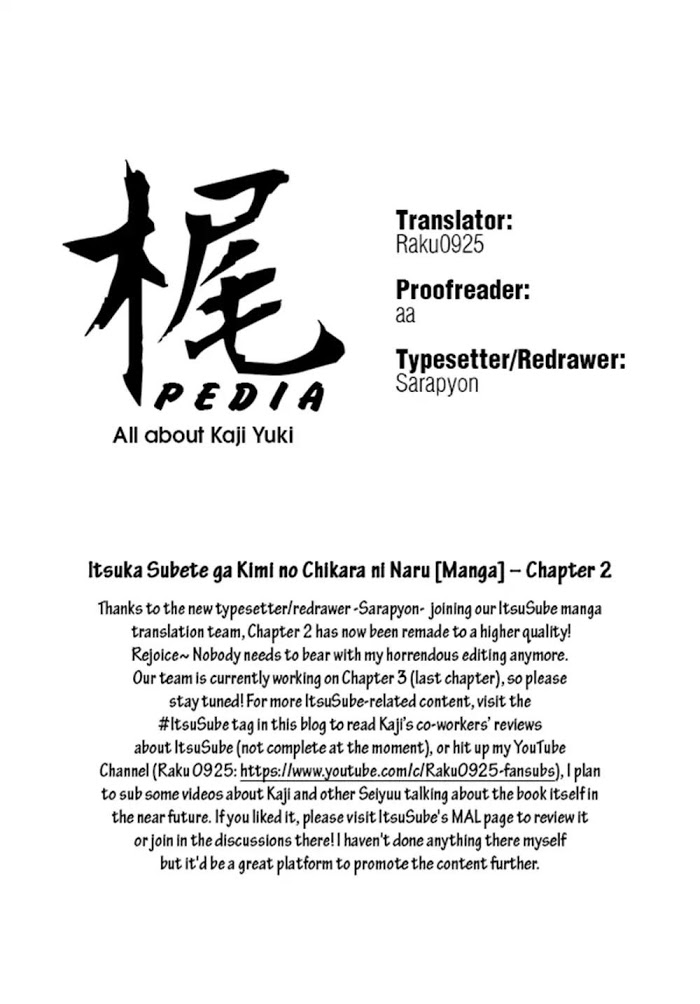 梶
PEDIA
All about Kaji Yuki

Translator:
Raku0925

Proofreader:
aa

Typesetter/Redrawer:
Sarapyon

Itsuka Subete ga Kimi no Chikara ni Naru [Manga] – Chapter 2

Thanks to the new typesetter/redrawer -Sarapyon- joining our ItsuSube manga translation team, Chapter 2 has now been remade to a higher quality! Rejoice~ Nobody needs to bear with my horrendous editing anymore. Our team is currently working on Chapter 3 (last chapter), so please stay tuned! For more ItsuSube-related content, visit the #ItsuSube tag in this blog to read Kaji's co-workers' reviews about ItsuSube (not complete at the moment), or hit up my YouTube Channel (Raku 0925: https://www.youtube.com/c/Raku0925-fansubs), I plan to sub some videos about Kaji and other Seiyuu talking about the book itself in the near future. If you liked it, please visit ItsuSube's MAL page to review it or join in the discussions there! I haven't done anything there myself but it'd be a great platform to promote the content further.